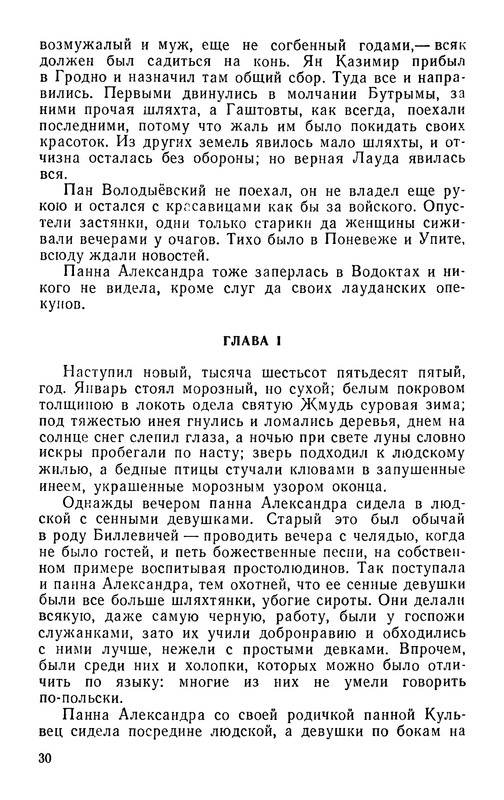 возмужалый и муж, еще не согбенный годами,— всяк должен был садиться на конь. Ян Казимир прибыл в Гродно и назначил там общий сбор. Туда все и направились. Первыми двинулись в молчании Бутрымы, за ними прочая шляхта, а Гаштовты, как всегда, поехали последними, потому что жаль им было покидать своих красоток. Из других земель явилось мало шляхты, и отчизна осталась без обороны; но верная Лауда явилась вся.

Пан Володыёвский не поехал, он не владел еще рукою и остался с красавицами как бы за войского. Опустели застянки, одни только старики да женщины сиживали вечерами у очагов. Тихо было в Поневеже и Упите, всюду ждали новостей.

Панна Александра тоже заперлась в Водоктах и никого не видела, кроме слуг да своих лауданских опекунов.

ГЛАВА I

Наступил новый, тысяча шестьсот пятьдесят пятый, год. Январь стоял морозный, но сухой; белым покровом толщиною в локоть одела святую Жмудь суровая зима; под тяжестью инея гнулись и ломались деревья, днем на солнце снег слепил глаза, а ночью при свете луны словно искры пробегали по насту; зверь подходил к людскому жилью, а бедные птицы стучали клювами в запушенные инеем, украшенные морозным узором оконца.

Однажды вечером панна Александра сидела в людской с сенными девушками. Старый это был обычай в роду Биллевичей — проводить вечера с челядью, когда не было гостей, и петь божественные песни, на собственном примере воспитывая простолюдинов. Так поступала и панна Александра, тем охотней, что ее сенные девушки были все больше шляхтянки, убогие сироты. Они делали всякую, даже самую черную, работу, были у госпожи служанками, зато их учили добронравию и обходились с ними лучше, нежели с простыми девками. Впрочем, были среди них и холопки, которых можно было отличить по языку: многие из них не умели говорить по-польски.

Панна Александра со своей родичкой панной Кульвец сидела посредине людской, а девушки по бокам на

30